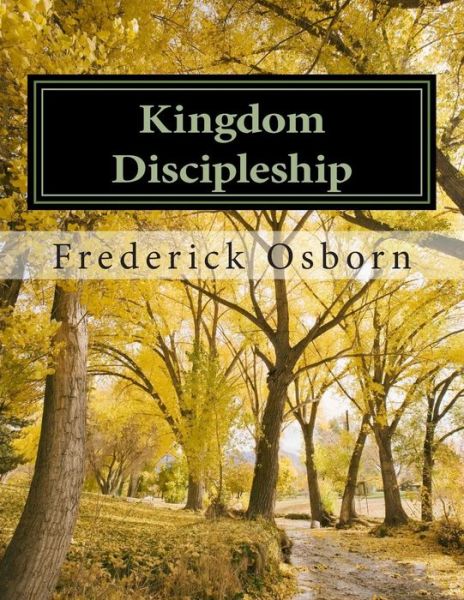 Kingdom Discipleship

Frederick Osborn